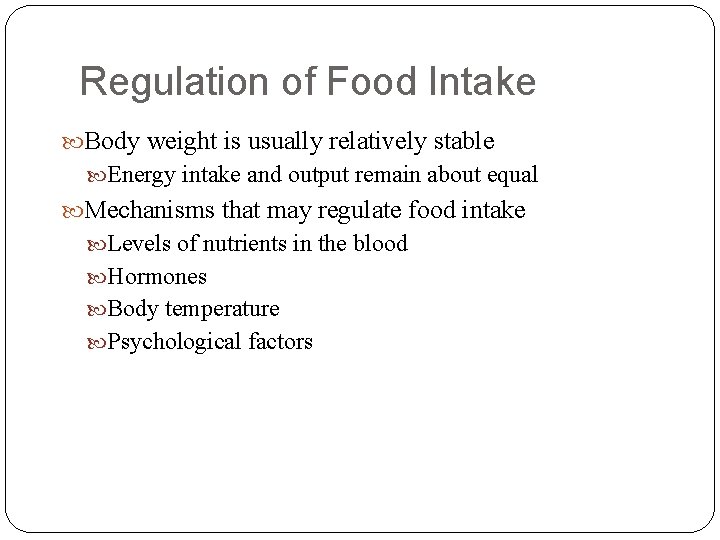 Regulation of Food Intake

• Body weight is usually relatively stable
• Energy intake and output remain about equal
• Mechanisms that may regulate food intake
• Levels of nutrients in the blood
• Hormones
• Body temperature
• Psychological factors